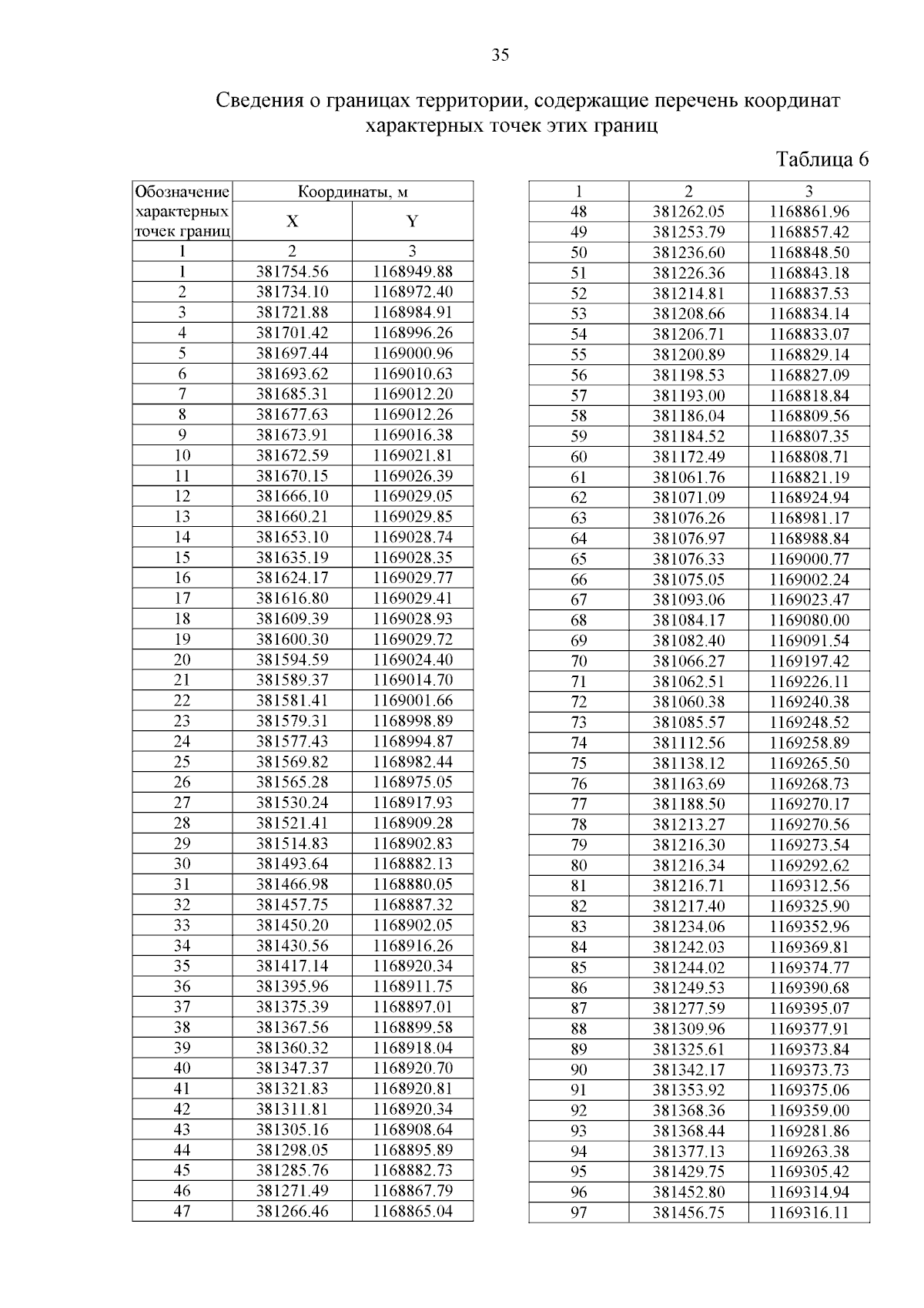 35

Сведения о границах территории, содержащие перечень координат характерных точек этих границ

Таблица 6

| Обозначение характерных точек границ | Координаты, м X | Координаты, м Y |
|---|---|---|
| 1 | 2 | 3 |
| 1 | 381754.56 | 1168949.88 |
| 2 | 381734.10 | 1168972.40 |
| 3 | 381721.88 | 1168984.91 |
| 4 | 381701.42 | 1168996.26 |
| 5 | 381697.44 | 1169000.96 |
| 6 | 381693.62 | 1169010.63 |
| 7 | 381685.31 | 1169012.20 |
| 8 | 381677.63 | 1169012.26 |
| 9 | 381673.91 | 1169016.38 |
| 10 | 381672.59 | 1169021.81 |
| 11 | 381670.15 | 1169026.39 |
| 12 | 381666.10 | 1169029.05 |
| 13 | 381660.21 | 1169029.85 |
| 14 | 381653.10 | 1169028.74 |
| 15 | 381635.19 | 1169028.35 |
| 16 | 381624.17 | 1169029.77 |
| 17 | 381616.80 | 1169029.41 |
| 18 | 381609.39 | 1169028.93 |
| 19 | 381600.30 | 1169029.72 |
| 20 | 381594.59 | 1169024.40 |
| 21 | 381589.37 | 1169014.70 |
| 22 | 381581.41 | 1169001.66 |
| 23 | 381579.31 | 1168998.89 |
| 24 | 381577.43 | 1168994.87 |
| 25 | 381569.82 | 1168982.44 |
| 26 | 381565.28 | 1168975.05 |
| 27 | 381530.24 | 1168917.93 |
| 28 | 381521.41 | 1168909.28 |
| 29 | 381514.83 | 1168902.83 |
| 30 | 381493.64 | 1168882.13 |
| 31 | 381466.98 | 1168880.05 |
| 32 | 381457.75 | 1168887.32 |
| 33 | 381450.20 | 1168902.05 |
| 34 | 381430.56 | 1168916.26 |
| 35 | 381417.14 | 1168920.34 |
| 36 | 381395.96 | 1168911.75 |
| 37 | 381375.39 | 1168897.01 |
| 38 | 381367.56 | 1168899.58 |
| 39 | 381360.32 | 1168918.04 |
| 40 | 381347.37 | 1168920.70 |
| 41 | 381321.83 | 1168920.81 |
| 42 | 381311.81 | 1168920.34 |
| 43 | 381305.16 | 1168908.64 |
| 44 | 381298.05 | 1168895.89 |
| 45 | 381285.76 | 1168882.73 |
| 46 | 381271.49 | 1168867.79 |
| 47 | 381266.46 | 1168865.04 |

| 1 | 2 | 3 |
|---|---|---|
| 48 | 381262.05 | 1168861.96 |
| 49 | 381253.79 | 1168857.42 |
| 50 | 381236.60 | 1168848.50 |
| 51 | 381226.36 | 1168843.18 |
| 52 | 381214.81 | 1168837.53 |
| 53 | 381208.66 | 1168834.14 |
| 54 | 381206.71 | 1168833.07 |
| 55 | 381200.89 | 1168829.14 |
| 56 | 381198.53 | 1168827.09 |
| 57 | 381193.00 | 1168818.84 |
| 58 | 381186.04 | 1168809.56 |
| 59 | 381184.52 | 1168807.35 |
| 60 | 381172.49 | 1168808.71 |
| 61 | 381061.76 | 1168821.19 |
| 62 | 381071.09 | 1168924.94 |
| 63 | 381076.26 | 1168981.17 |
| 64 | 381076.97 | 1168988.84 |
| 65 | 381076.33 | 1169000.77 |
| 66 | 381075.05 | 1169002.24 |
| 67 | 381093.06 | 1169023.47 |
| 68 | 381084.17 | 1169080.00 |
| 69 | 381082.40 | 1169091.54 |
| 70 | 381066.27 | 1169197.42 |
| 71 | 381062.51 | 1169226.11 |
| 72 | 381060.38 | 1169240.38 |
| 73 | 381085.57 | 1169248.52 |
| 74 | 381112.56 | 1169258.89 |
| 75 | 381138.12 | 1169265.50 |
| 76 | 381163.69 | 1169268.73 |
| 77 | 381188.50 | 1169270.17 |
| 78 | 381213.27 | 1169270.56 |
| 79 | 381216.30 | 1169273.54 |
| 80 | 381216.34 | 1169292.62 |
| 81 | 381216.71 | 1169312.56 |
| 82 | 381217.40 | 1169325.90 |
| 83 | 381234.06 | 1169352.96 |
| 84 | 381242.03 | 1169369.81 |
| 85 | 381244.02 | 1169374.77 |
| 86 | 381249.53 | 1169390.68 |
| 87 | 381277.59 | 1169395.07 |
| 88 | 381309.96 | 1169377.91 |
| 89 | 381325.61 | 1169373.84 |
| 90 | 381342.17 | 1169373.73 |
| 91 | 381353.92 | 1169375.06 |
| 92 | 381368.36 | 1169359.00 |
| 93 | 381368.44 | 1169281.86 |
| 94 | 381377.13 | 1169263.38 |
| 95 | 381429.75 | 1169305.42 |
| 96 | 381452.80 | 1169314.94 |
| 97 | 381456.75 | 1169316.11 |